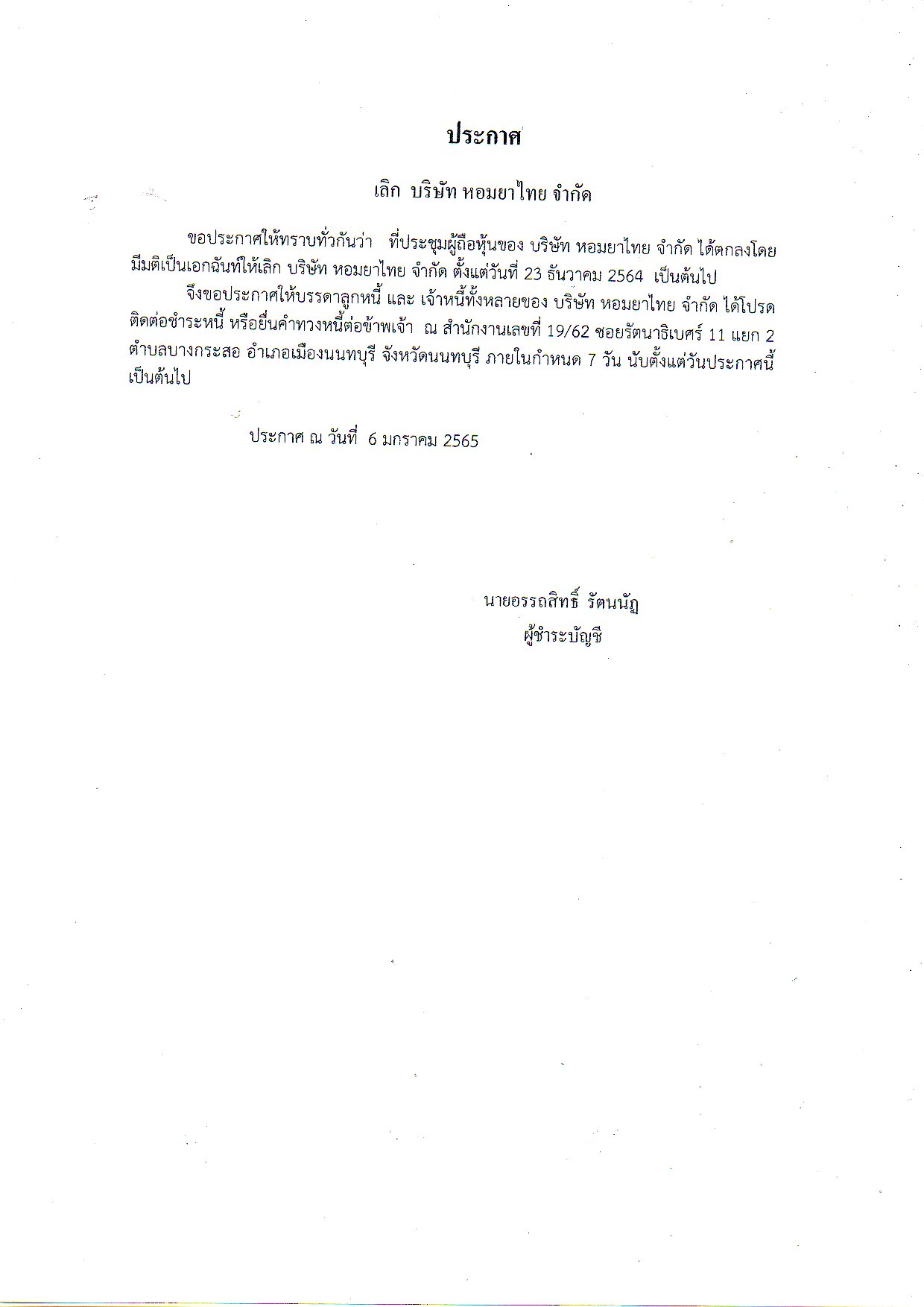 ประกาศ

เลิก บริษัท หอมยาไทย จำกัด

ขอประกาศให้ทราบทั่วกันว่า ที่ประชุมผู้ถือหุ้นของ บริษัท หอมยาไทย จำกัด ได้ตกลงโดยมีมติเป็นเอกฉันท์ให้เลิก บริษัท หอมยาไทย จำกัด ตั้งแต่วันที่ 23 ธันวาคม 2564 เป็นต้นไป

จึงขอประกาศให้บรรดาลูกหนี้ และ เจ้าหนี้ทั้งหลายของ บริษัท หอมยาไทย จำกัด ได้โปรดติดต่อชำระหนี้ หรือยื่นคำทวงหนี้ต่อข้าพเจ้า ณ สำนักงานเลขที่ 19/62 ซอยรัตนาธิเบศร์ 11 แยก 2 ตำบลบางกระสอ อำเภอเมืองนนทบุรี จังหวัดนนทบุรี ภายในกำหนด 7 วัน นับตั้งแต่วันประกาศนี้เป็นต้นไป

ประกาศ ณ วันที่ 6 มกราคม 2565

นายอรรถสิทธิ์ รัตนนัฏ
ผู้ชำระบัญชี